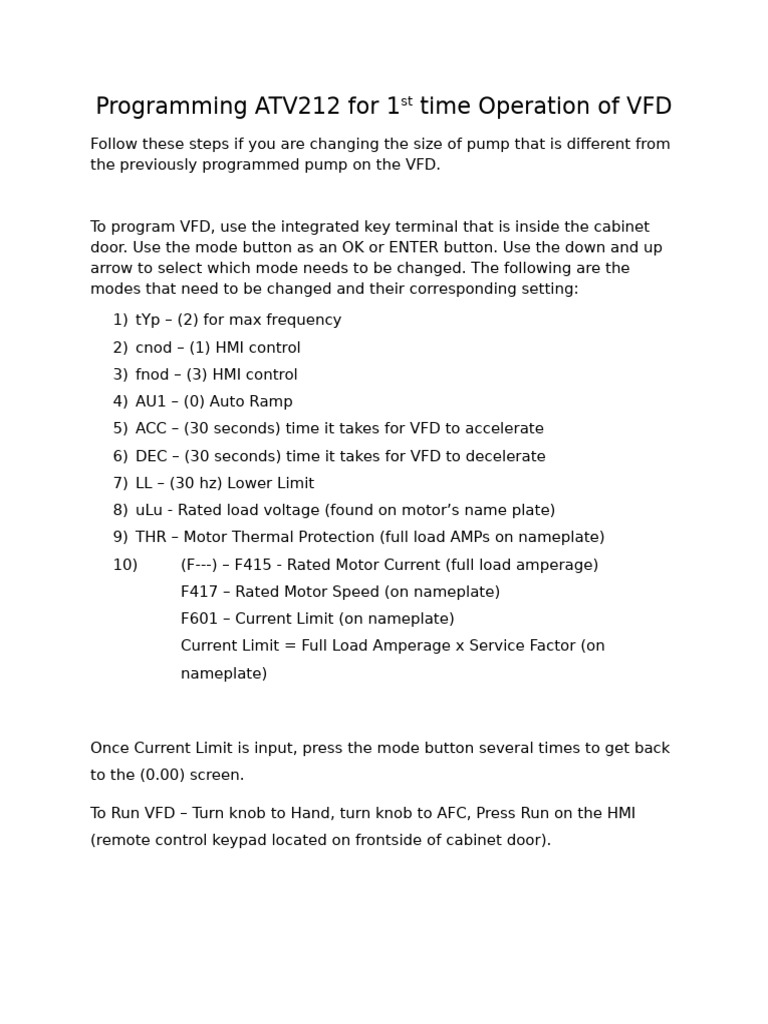 Programming ATV212 for 1$^{st}$ time Operation of VFD

Follow these steps if you are changing the size of pump that is different from the previously programmed pump on the VFD.

To program VFD, use the integrated key terminal that is inside the cabinet door. Use the mode button as an OK or ENTER button. Use the down and up arrow to select which mode needs to be changed. The following are the modes that need to be changed and their corresponding setting:

1) tYp – (2) for max frequency
2) cnod – (1) HMI control
3) fnod – (3) HMI control
4) AU1 – (0) Auto Ramp
5) ACC – (30 seconds) time it takes for VFD to accelerate
6) DEC – (30 seconds) time it takes for VFD to decelerate
7) LL – (30 hz) Lower Limit
8) uLu - Rated load voltage (found on motor's name plate)
9) THR – Motor Thermal Protection (full load AMPs on nameplate)
10) (F---) – F415 - Rated Motor Current (full load amperage)
F417 – Rated Motor Speed (on nameplate)
F601 – Current Limit (on nameplate)
Current Limit = Full Load Amperage x Service Factor (on nameplate)

Once Current Limit is input, press the mode button several times to get back to the (0.00) screen.

To Run VFD – Turn knob to Hand, turn knob to AFC, Press Run on the HMI (remote control keypad located on frontside of cabinet door).